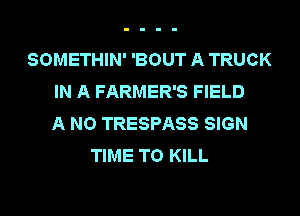 - - - -

SOMETHIN' 'BOUT A TRUCK

IN A FARMER'S FIELD

A NO TRESPASS SIGN

TIME TO KILL